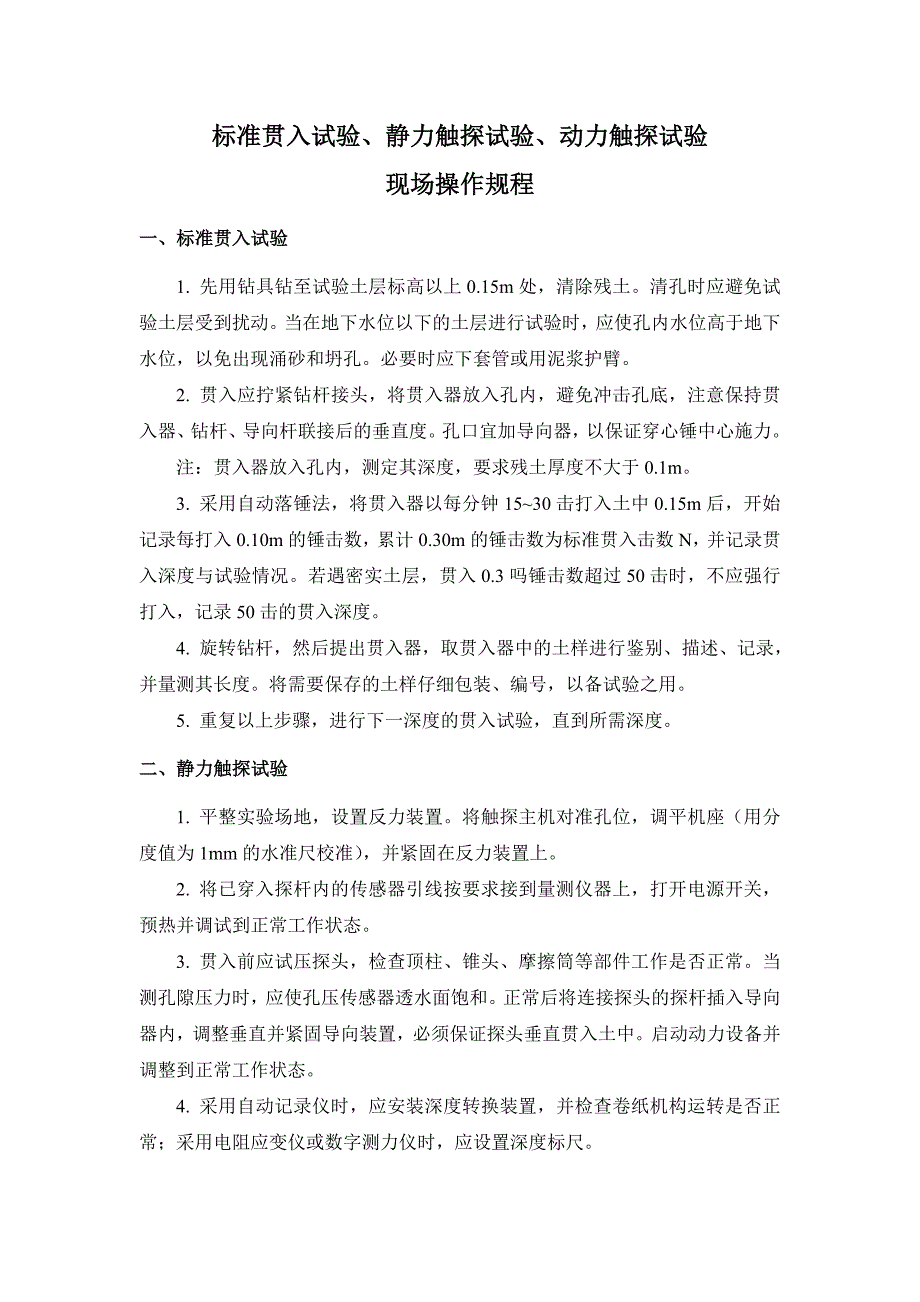 标准贯入试验、静力触探试验、动力触探试验
现场操作规程

一、标准贯入试验

1. 先用钻具钻至试验土层标高以上 0.15m 处，清除残土。清孔时应避免试验土层受到扰动。当在地下水位以下的土层进行试验时，应使孔内水位高于地下水位，以免出现涌砂和坍孔。必要时应下套管或用泥浆护臂。

2. 贯入应拧紧钻杆接头，将贯入器放入孔内，避免冲击孔底，注意保持贯入器、钻杆、导向杆联接后的垂直度。孔口宜加导向器，以保证穿心锤中心施力。

注：贯入器放入孔内，测定其深度，要求残土厚度不大于 0.1m。

3. 采用自动落锤法，将贯入器以每分钟 15~30 击打入土中 0.15m 后，开始记录每打入 0.10m 的锤击数，累计 0.30m 的锤击数为标准贯入击数 N，并记录贯入深度与试验情况。若遇密实土层，贯入 0.3 吗锤击数超过 50 击时，不应强行打入，记录 50 击的贯入深度。

4. 旋转钻杆，然后提出贯入器，取贯入器中的土样进行鉴别、描述、记录，并量测其长度。将需要保存的土样仔细包装、编号，以备试验之用。

5. 重复以上步骤，进行下一深度的贯入试验，直到所需深度。

二、静力触探试验

1. 平整实验场地，设置反力装置。将触探主机对准孔位，调平机座（用分度值为 1mm 的水准尺校准），并紧固在反力装置上。

2. 将已穿入探杆内的传感器引线按要求接到量测仪器上，打开电源开关，预热并调试到正常工作状态。

3. 贯入前应试压探头，检查顶柱、锥头、摩擦筒等部件工作是否正常。当测孔隙压力时，应使孔压传感器透水面饱和。正常后将连接探头的探杆插入导向器内，调整垂直并紧固导向装置，必须保证探头垂直贯入土中。启动动力设备并调整到正常工作状态。

4. 采用自动记录仪时，应安装深度转换装置，并检查卷纸机构运转是否正常；采用电阻应变仪或数字测力仪时，应设置深度标尺。